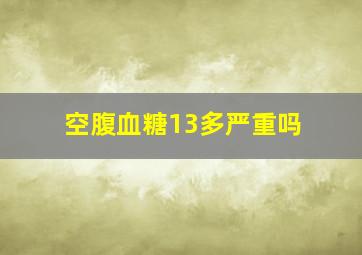 空腹血糖13多严重吗